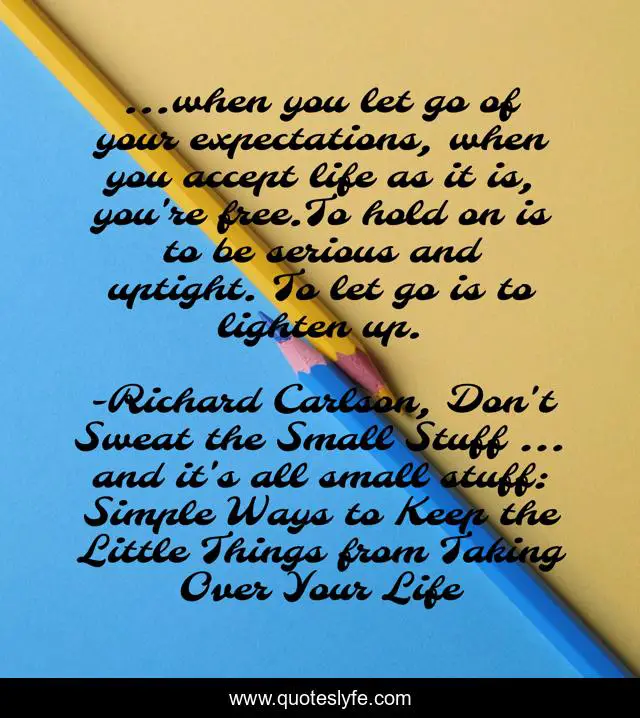 ...when you let go of your expectations, when you accept life as it is, you're free.To hold on is to be serious and uptight. To let go is to lighten up.

-Richard Carlson, Don't Sweat the Small Stuff ... and it's all small stuff: Simple Ways to Keep the Little Things from Taking Over Your Life

www.quoteslyfe.com